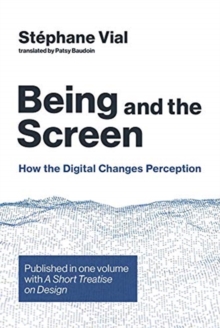 Stéphane Vial
translated by Patsy Baudoin

Being and the Screen

How the Digital Changes Perception

Published in one volume with A Short Treatise on Design